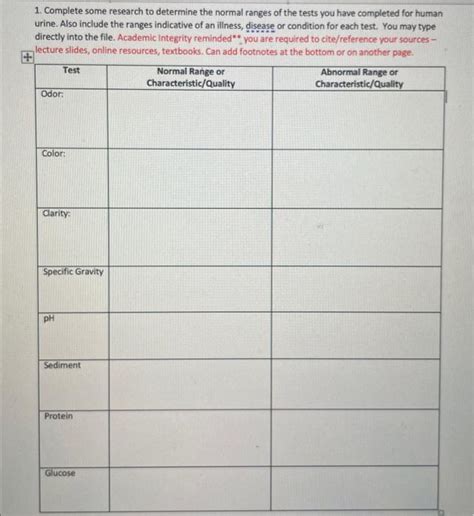 1. Complete some research to determine the normal ranges of the tests you have completed for human urine. Also include the ranges indicative of an illness, disease or condition for each test. You may type directly into the file. Academic Integrity reminded** you are required to cite/reference your sources – lecture slides, online resources, textbooks. Can add footnotes at the bottom or on another page.

| Test | Normal Range or Characteristic/Quality | Abnormal Range or Characteristic/Quality |
|---|---|---|
| Odor: | | |
| Color: | | |
| Clarity: | | |
| Specific Gravity | | |
| pH | | |
| Sediment | | |
| Protein | | |
| Glucose | | |